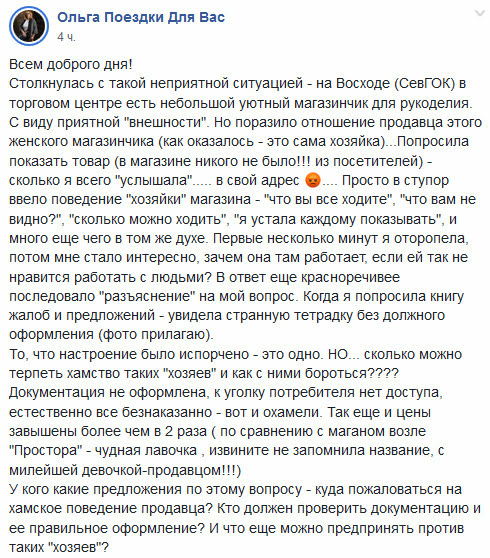 Ольга Поездки Для Вас
4 ч.

Всем доброго дня!
Столкнулась с такой неприятной ситуацией - на Восходе (СевГОК) в торговом центре есть небольшой уютный магазинчик для рукоделия. С виду приятной "внешности". Но поразило отношение продавца этого женского магазинчика (как оказалось - это сама хозяйка)...Попросила показать товар (в магазине никого не было!!! из посетителей) - сколько я всего "услышала"..... в свой адрес 😡.... Просто в ступор ввело поведение "хозяйки" магазина - "что вы все ходите", "что вам не видно?", "сколько можно ходить", "я устала каждому показывать", и много еще чего в том же духе. Первые несколько минут я оторопела, потом мне стало интересно, зачем она там работает, если ей так не нравится работать с людьми? В ответ еще красноречивее последовало "разъяснение" на мой вопрос. Когда я попросила книгу жалоб и предложений - увидела странную тетрадку без должного оформления (фото прилагаю).
То, что настроение было испорчено - это одно. НО... сколько можно терпеть хамство таких "хозяев" и как с ними бороться????
Документация не оформлена, к уголку потребителя нет доступа, естественно все безнаказанно - вот и охамели. Так еще и цены завышены более чем в 2 раза ( по сравнению с маганом возле "Простора" - чудная лавочка , извините не запомнила название, с милейшей девочкой-продавцом!!!)
У кого какие предложения по этому вопросу - куда пожаловаться на хамское поведение продавца? Кто должен проверить документацию и ее правильное оформление? И что еще можно предпринять против таких "хозяев"?